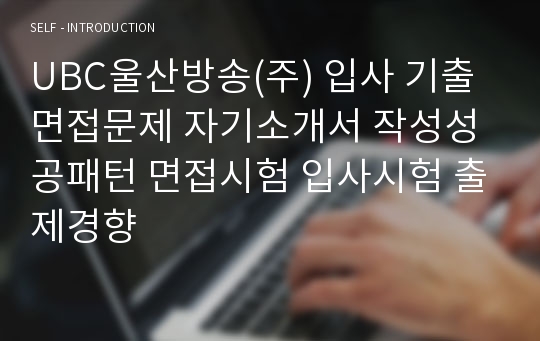 SELF - INTRODUCTION

UBC울산방송(주) 입사 기출 면접문제 자기소개서 작성성공패턴 면접시험 입사시험 출제경향